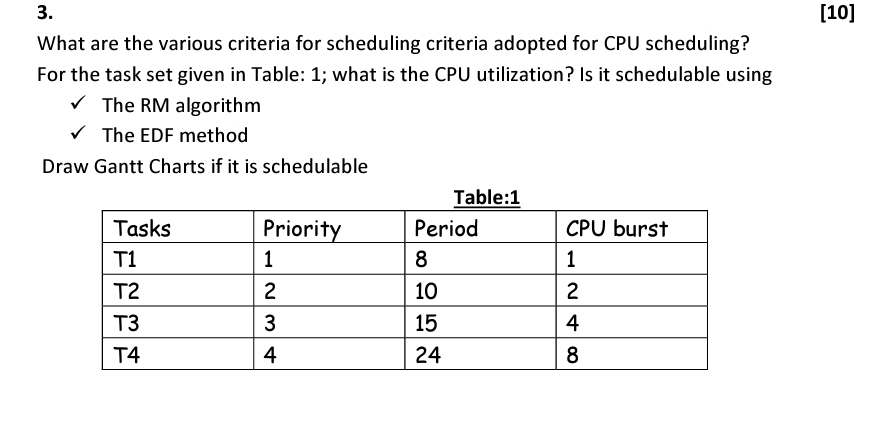 3. [10]

What are the various criteria for scheduling criteria adopted for CPU scheduling?

For the task set given in Table: 1; what is the CPU utilization? Is it schedulable using

✓ The RM algorithm

✓ The EDF method

Draw Gantt Charts if it is schedulable

Table:1

| Tasks | Priority | Period | CPU burst |
|---|---|---|---|
| T1 | 1 | 8 | 1 |
| T2 | 2 | 10 | 2 |
| T3 | 3 | 15 | 4 |
| T4 | 4 | 24 | 8 |